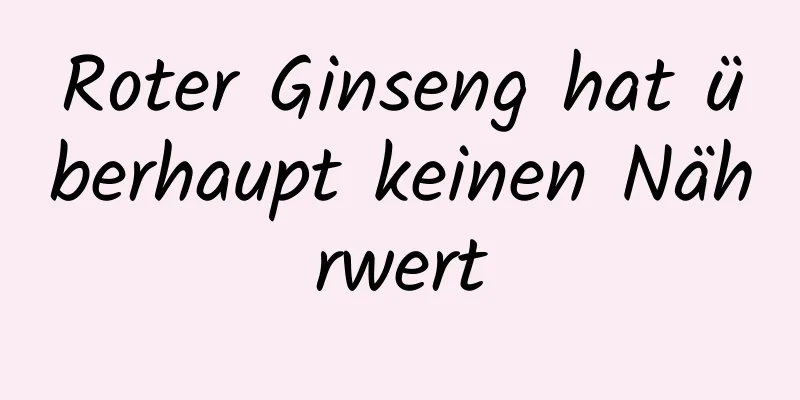 Roter Ginseng hat überhaupt keinen Nährwert